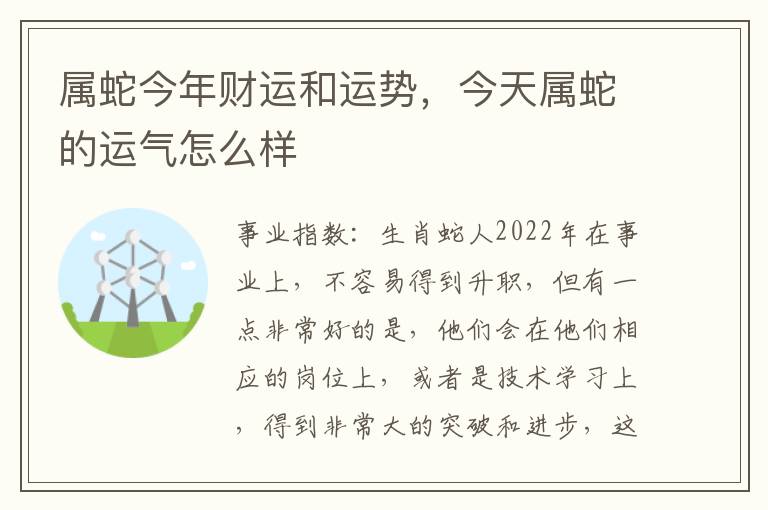 属蛇今年财运和运势，今天属蛇的运气怎么样

事业指数：生肖蛇人2022年在事业上，不容易得到升职，但有一点非常好的是，他们会在他们相应的岗位上，或者是技术学习上，得到非常大的突破和进步，这